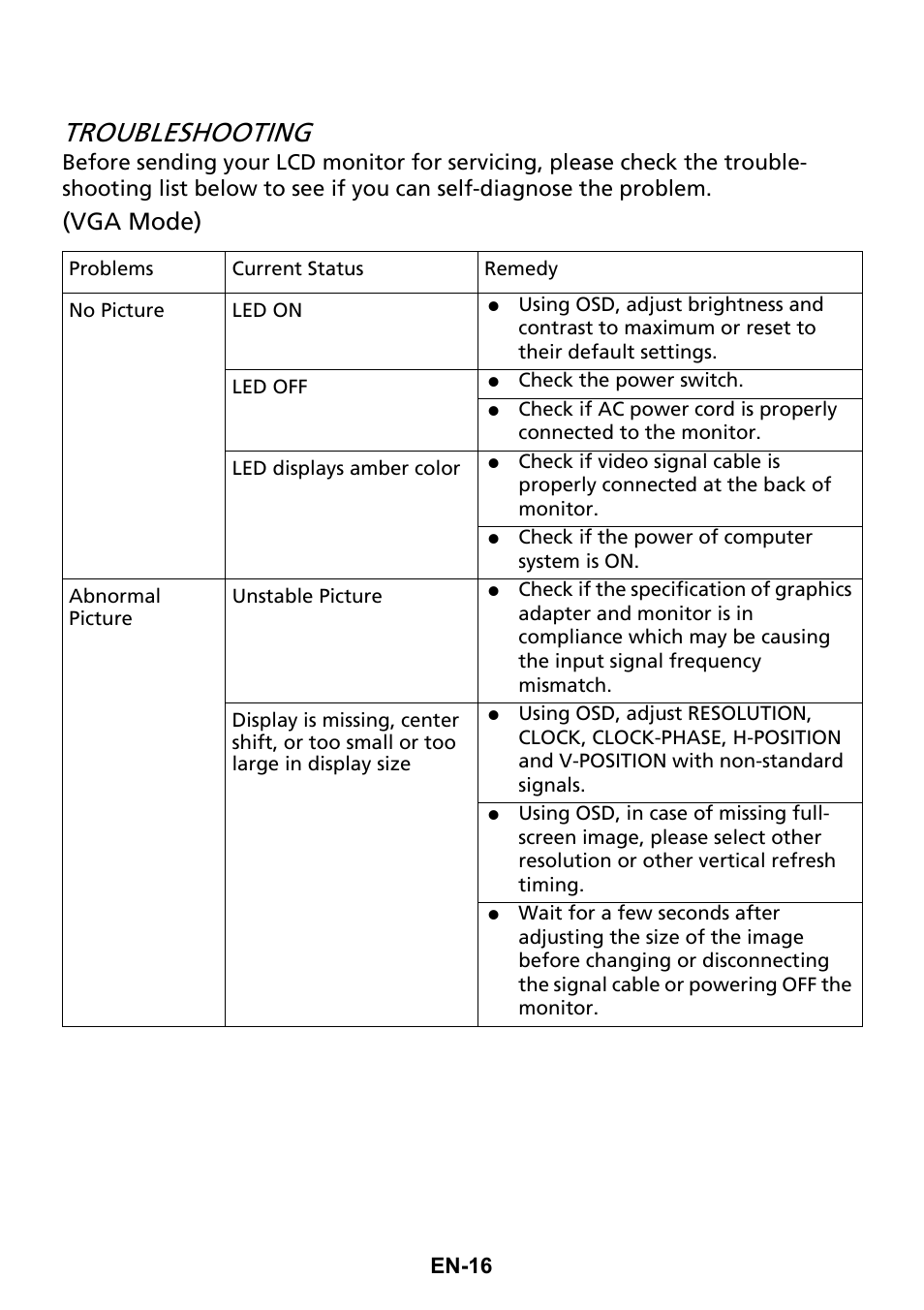 TROUBLESHOOTING

Before sending your LCD monitor for servicing, please check the troubleshooting list below to see if you can self-diagnose the problem.

(VGA Mode)

| Problems | Current Status | Remedy |
|---|---|---|
| No Picture | LED ON | ● Using OSD, adjust brightness and contrast to maximum or reset to their default settings. |
| | LED OFF | ● Check the power switch. |
| | | ● Check if AC power cord is properly connected to the monitor. |
| | LED displays amber color | ● Check if video signal cable is properly connected at the back of monitor. |
| | | ● Check if the power of computer system is ON. |
| Abnormal Picture | Unstable Picture | ● Check if the specification of graphics adapter and monitor is in compliance which may be causing the input signal frequency mismatch. |
| | Display is missing, center shift, or too small or too large in display size | ● Using OSD, adjust RESOLUTION, CLOCK, CLOCK-PHASE, H-POSITION and V-POSITION with non-standard signals. |
| | | ● Using OSD, in case of missing full-screen image, please select other resolution or other vertical refresh timing. |
| | | ● Wait for a few seconds after adjusting the size of the image before changing or disconnecting the signal cable or powering OFF the monitor. |

EN-16